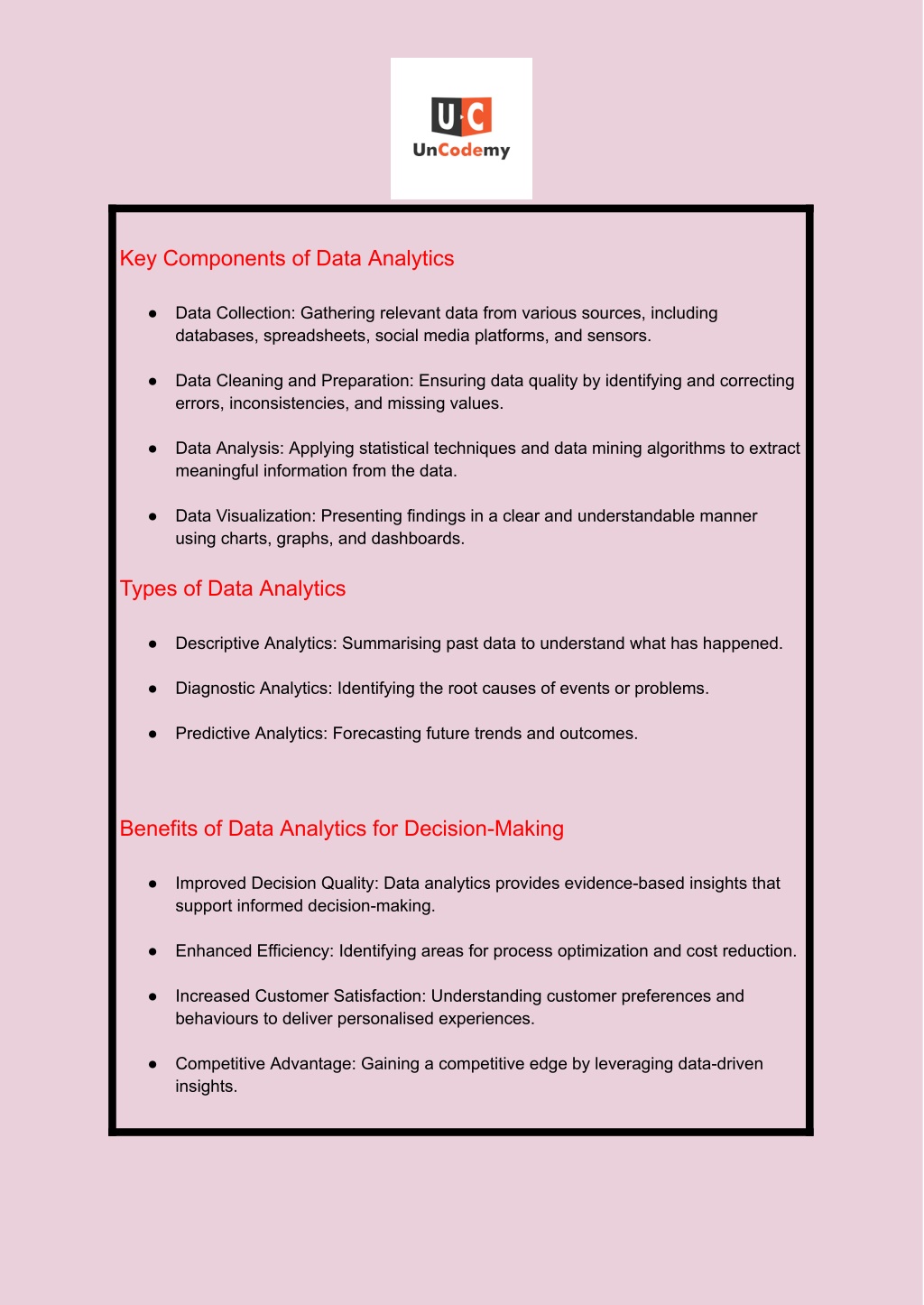 U·C
UnCodemy

Key Components of Data Analytics

● Data Collection: Gathering relevant data from various sources, including databases, spreadsheets, social media platforms, and sensors.

● Data Cleaning and Preparation: Ensuring data quality by identifying and correcting errors, inconsistencies, and missing values.

● Data Analysis: Applying statistical techniques and data mining algorithms to extract meaningful information from the data.

● Data Visualization: Presenting findings in a clear and understandable manner using charts, graphs, and dashboards.

Types of Data Analytics

● Descriptive Analytics: Summarising past data to understand what has happened.

● Diagnostic Analytics: Identifying the root causes of events or problems.

● Predictive Analytics: Forecasting future trends and outcomes.

Benefits of Data Analytics for Decision-Making

● Improved Decision Quality: Data analytics provides evidence-based insights that support informed decision-making.

● Enhanced Efficiency: Identifying areas for process optimization and cost reduction.

● Increased Customer Satisfaction: Understanding customer preferences and behaviours to deliver personalised experiences.

● Competitive Advantage: Gaining a competitive edge by leveraging data-driven insights.